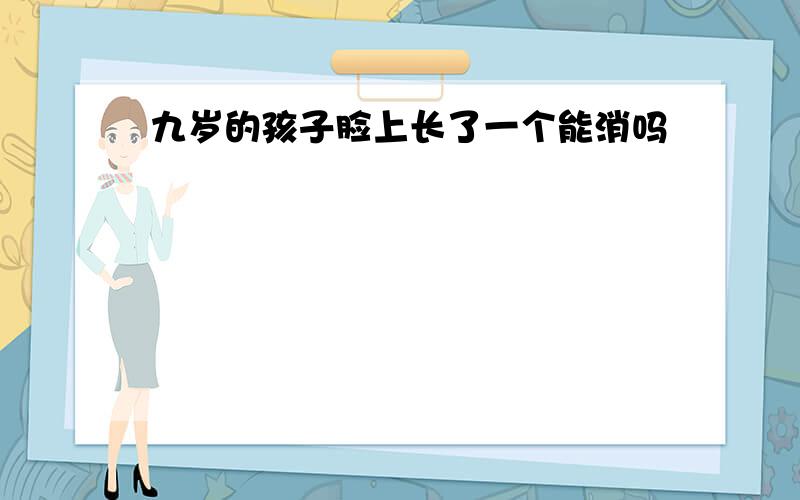 九岁的孩子脸上长了一个能消吗